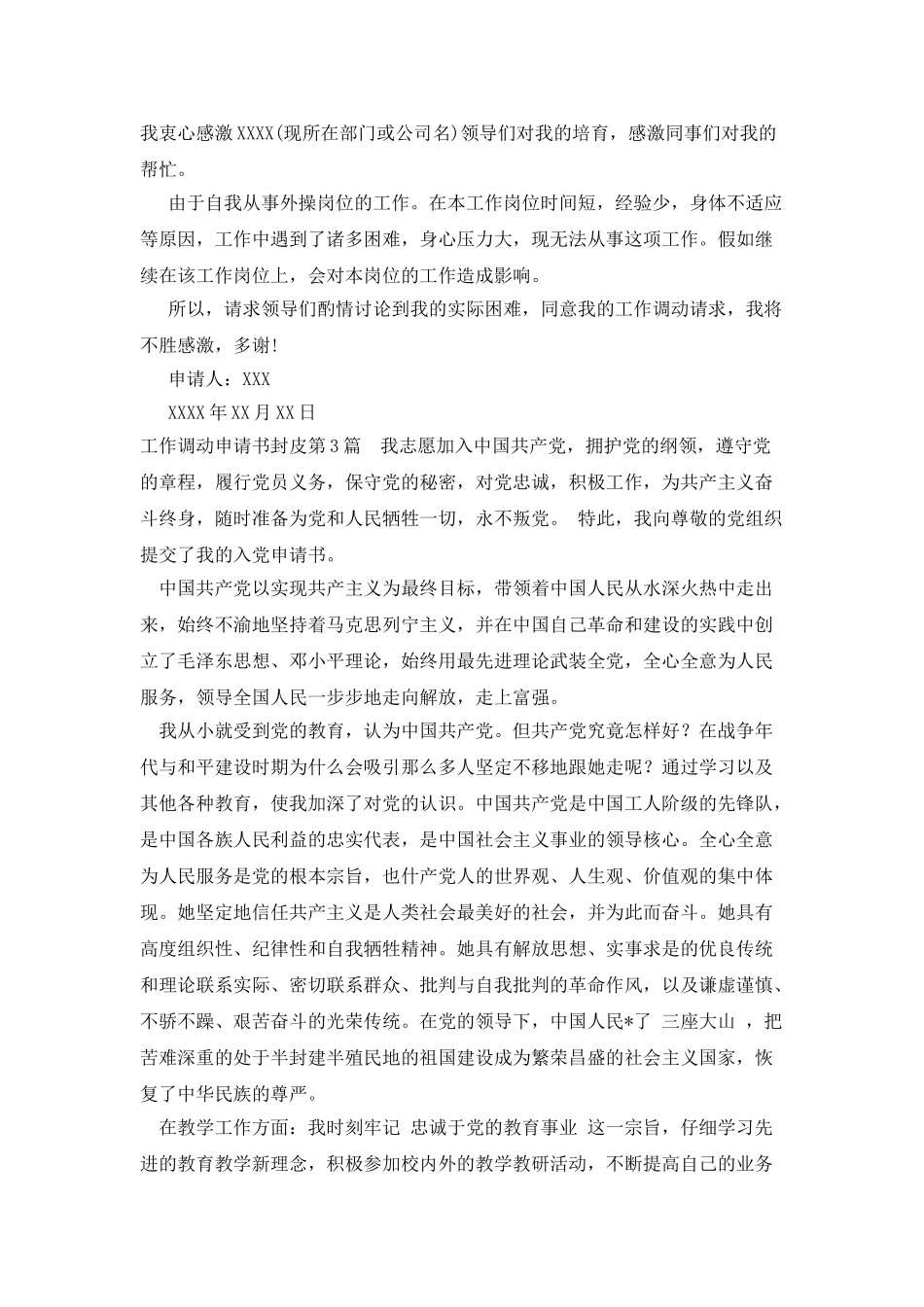 我衷心感激XXXX(现所在部门或公司名)领导们对我的培育，感激同事们对我的帮忙。

由于自我从事外操岗位的工作。在本工作岗位时间短，经验少，身体不适应等原因，工作中遇到了诸多困难，身心压力大，现无法从事这项工作。假如继续在该工作岗位上，会对本岗位的工作造成影响。

所以，请求领导们酌情讨论到我的实际困难，同意我的工作调动请求，我将不胜感激，多谢!

申请人：XXX

XXXX年XX月XX日

工作调动申请书封皮第3篇　我志愿加入中国共产党，拥护党的纲领，遵守党的章程，履行党员义务，保守党的秘密，对党忠诚，积极工作，为共产主义奋斗终身，随时准备为党和人民牺牲一切，永不叛党。 特此，我向尊敬的党组织提交了我的入党申请书。

中国共产党以实现共产主义为最终目标，带领着中国人民从水深火热中走出来，始终不渝地坚持着马克思列宁主义，并在中国自己革命和建设的实践中创立了毛泽东思想、邓小平理论，始终用最先进理论武装全党，全心全意为人民服务，领导全国人民一步步地走向解放，走上富强。

我从小就受到党的教育，认为中国共产党。但共产党究竟怎样好？在战争年代与和平建设时期为什么会吸引那么多人坚定不移地跟她走呢？通过学习以及其他各种教育，使我加深了对党的认识。中国共产党是中国工人阶级的先锋队，是中国各族人民利益的忠实代表，是中国社会主义事业的领导核心。全心全意为人民服务是党的根本宗旨，也什产党人的世界观、人生观、价值观的集中体现。她坚定地信任共产主义是人类社会最美好的社会，并为此而奋斗。她具有高度组织性、纪律性和自我牺牲精神。她具有解放思想、实事求是的优良传统和理论联系实际、密切联系群众、批判与自我批判的革命作风，以及谦虚谨慎、不骄不躁、艰苦奋斗的光荣传统。在党的领导下，中国人民*了 三座大山 ，把苦难深重的处于半封建半殖民地的祖国建设成为繁荣昌盛的社会主义国家，恢复了中华民族的尊严。

在教学工作方面：我时刻牢记 忠诚于党的教育事业 这一宗旨，仔细学习先进的教育教学新理念，积极参加校内外的教学教研活动，不断提高自己的业务